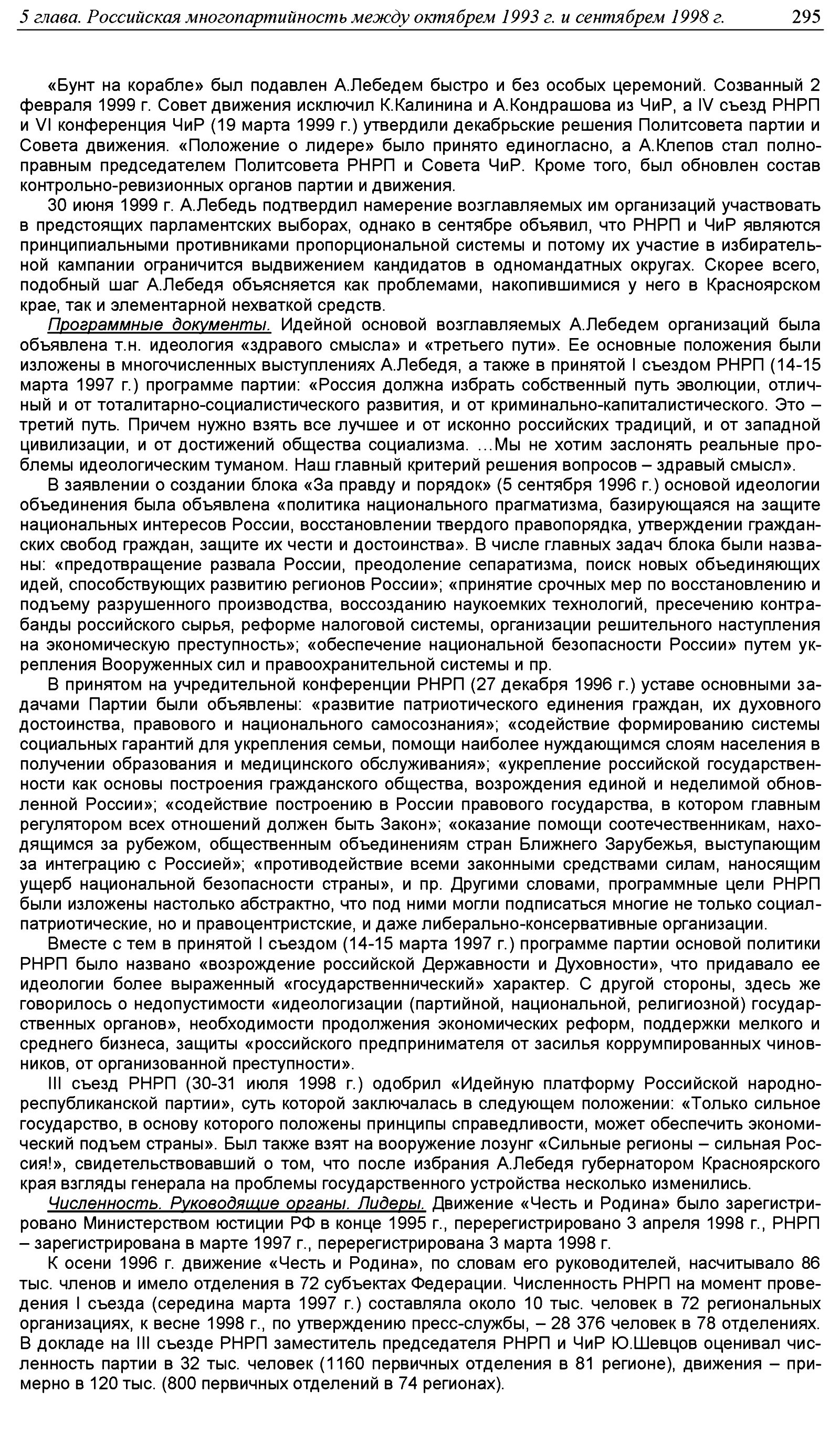 5 глава. Российская многопартийность между октябрем 1993 г. и сентябрем 1998 г. 295

«Бунт на корабле» был подавлен А.Лебедем быстро и без особых церемоний. Созванный 2 февраля 1999 г. Совет движения исключил К.Калинина и А.Кондрашова из ЧиР, а IV съезд РНРП и VI конференция ЧиР (19 марта 1999 г.) утвердили декабрьские решения Политсовета партии и Совета движения. «Положение о лидере» было принято единогласно, а А.Клепов стал полноправным председателем Политсовета РНРП и Совета ЧиР. Кроме того, был обновлен состав контрольно-ревизионных органов партии и движения.

30 июня 1999 г. А.Лебедь подтвердил намерение возглавляемых им организаций участвовать в предстоящих парламентских выборах, однако в сентябре объявил, что РНРП и ЧиР являются принципиальными противниками пропорциональной системы и потому их участие в избирательной кампании ограничится выдвижением кандидатов в одномандатных округах. Скорее всего, подобный шаг А.Лебедя объясняется как проблемами, накопившимися у него в Красноярском крае, так и элементарной нехваткой средств.

Программные документы. Идейной основой возглавляемых А.Лебедем организаций была объявлена т.н. идеология «здравого смысла» и «третьего пути». Ее основные положения были изложены в многочисленных выступлениях А.Лебедя, а также в принятой I съездом РНРП (14-15 марта 1997 г.) программе партии: «Россия должна избрать собственный путь эволюции, отличный и от тоталитарно-социалистического развития, и от криминально-капиталистического. Это – третий путь. Причем нужно взять все лучшее и от исконно российских традиций, и от западной цивилизации, и от достижений общества социализма. ...Мы не хотим заслонять реальные проблемы идеологическим туманом. Наш главный критерий решения вопросов – здравый смысл».

В заявлении о создании блока «За правду и порядок» (5 сентября 1996 г.) основой идеологии объединения была объявлена «политика национального прагматизма, базирующаяся на защите национальных интересов России, восстановлении твердого правопорядка, утверждении гражданских свобод граждан, защите их чести и достоинства». В числе главных задач блока были названы: «предотвращение развала России, преодоление сепаратизма, поиск новых объединяющих идей, способствующих развитию регионов России»; «принятие срочных мер по восстановлению и подъему разрушенного производства, воссозданию наукоемких технологий, пресечению контрабанды российского сырья, реформе налоговой системы, организации решительного наступления на экономическую преступность»; «обеспечение национальной безопасности России» путем укрепления Вооруженных сил и правоохранительной системы и пр.

В принятом на учредительной конференции РНРП (27 декабря 1996 г.) уставе основными задачами Партии были объявлены: «развитие патриотического единения граждан, их духовного достоинства, правового и национального самосознания»; «содействие формированию системы социальных гарантий для укрепления семьи, помощи наиболее нуждающимся слоям населения в получении образования и медицинского обслуживания»; «укрепление российской государственности как основы построения гражданского общества, возрождения единой и неделимой обновленной России»; «содействие построению в России правового государства, в котором главным регулятором всех отношений должен быть Закон»; «оказание помощи соотечественникам, находящимся за рубежом, общественным объединениям стран Ближнего Зарубежья, выступающим за интеграцию с Россией»; «противодействие всеми законными средствами силам, наносящим ущерб национальной безопасности страны», и пр. Другими словами, программные цели РНРП были изложены настолько абстрактно, что под ними могли подписаться многие не только социал-патриотические, но и правоцентристские, и даже либерально-консервативные организации.

Вместе с тем в принятой I съездом (14-15 марта 1997 г.) программе партии основой политики РНРП было названо «возрождение российской Державности и Духовности», что придавало ее идеологии более выраженный «государственнический» характер. С другой стороны, здесь же говорилось о недопустимости «идеологизации (партийной, национальной, религиозной) государственных органов», необходимости продолжения экономических реформ, поддержки мелкого и среднего бизнеса, защиты «российского предпринимателя от засилья коррумпированных чиновников, от организованной преступности».

III съезд РНРП (30-31 июля 1998 г.) одобрил «Идейную платформу Российской народно-республиканской партии», суть которой заключалась в следующем положении: «Только сильное государство, в основу которого положены принципы справедливости, может обеспечить экономический подъем страны». Был также взят на вооружение лозунг «Сильные регионы – сильная Россия!», свидетельствовавший о том, что после избрания А.Лебедя губернатором Красноярского края взгляды генерала на проблемы государственного устройства несколько изменились.

Численность. Руководящие органы. Лидеры. Движение «Честь и Родина» было зарегистрировано Министерством юстиции РФ в конце 1995 г., перерегистрировано 3 апреля 1998 г., РНРП – зарегистрирована в марте 1997 г., перерегистрирована 3 марта 1998 г.

К осени 1996 г. движение «Честь и Родина», по словам его руководителей, насчитывало 86 тыс. членов и имело отделения в 72 субъектах Федерации. Численность РНРП на момент проведения I съезда (середина марта 1997 г.) составляла около 10 тыс. человек в 72 региональных организациях, к весне 1998 г., по утверждению пресс-службы, – 28 376 человек в 78 отделениях. В докладе на III съезде РНРП заместитель председателя РНРП и ЧиР Ю.Шевцов оценивал численность партии в 32 тыс. человек (1160 первичных отделения в 81 регионе), движения – примерно в 120 тыс. (800 первичных отделений в 74 регионах).